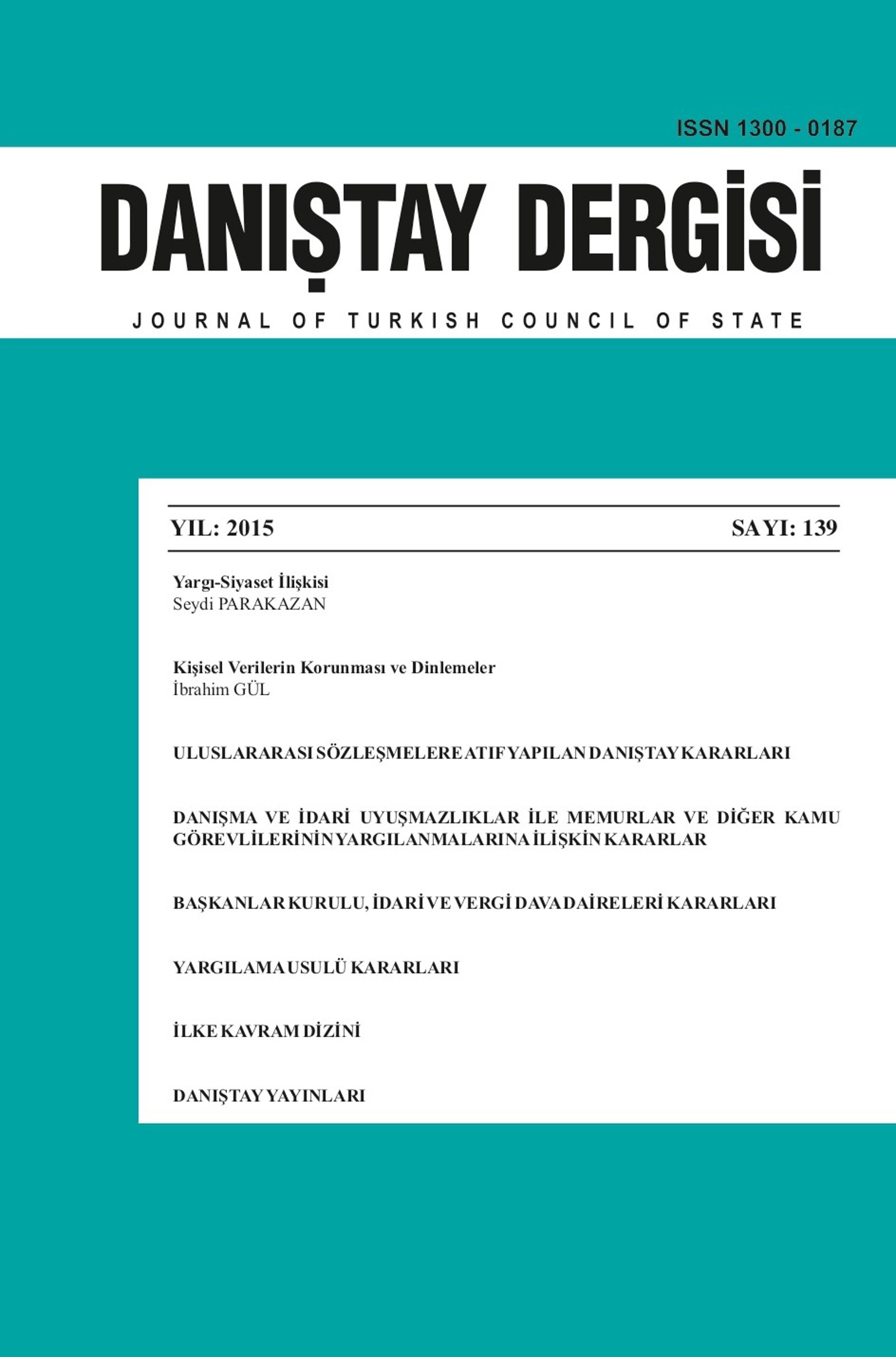 ISSN 1300 - 0187

DANIŞTAY DERGİSİ

JOURNAL OF TURKISH COUNCIL OF STATE

YIL: 2015

SAYI: 139

Yargı-Siyaset İlişkisi
Seydi PARAKAZAN

Kişisel Verilerin Korunması ve Dinlemeler
İbrahim GÜL

ULUSLARARASI SÖZLEŞMELERE ATIF YAPILAN DANIŞTAY KARARLARI

DANIŞMA VE İDARİ UYUŞMAZLIKLAR İLE MEMURLAR VE DİĞER KAMU GÖREVLİLERİNİN YARGILANMALARINA İLİŞKİN KARARLAR

BAŞKANLAR KURULU, İDARİ VE VERGİ DAVA DAİRELERİ KARARLARI

YARGILAMA USULÜ KARARLARI

İLKE KAVRAM DİZİNİ

DANIŞTAY YAYINLARI